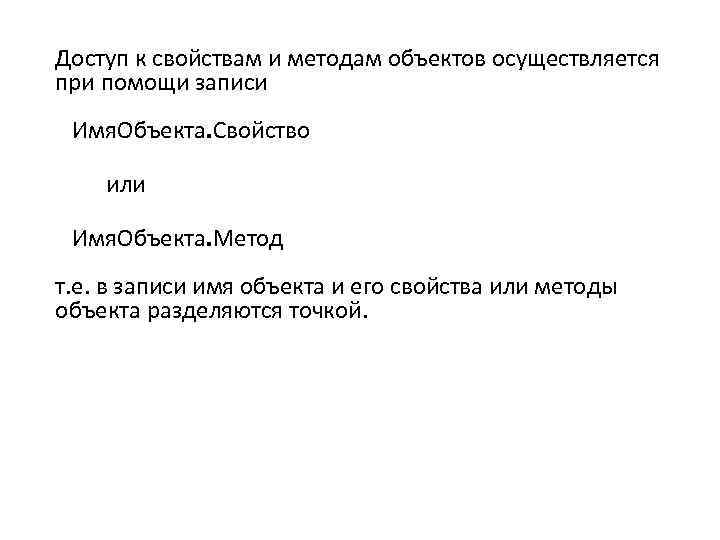 Доступ к свойствам и методам объектов осуществляется при помощи записи

ИмяОбъекта.Свойство

или

ИмяОбъекта.Метод

т.е. в записи имя объекта и его свойства или методы объекта разделяются точкой.